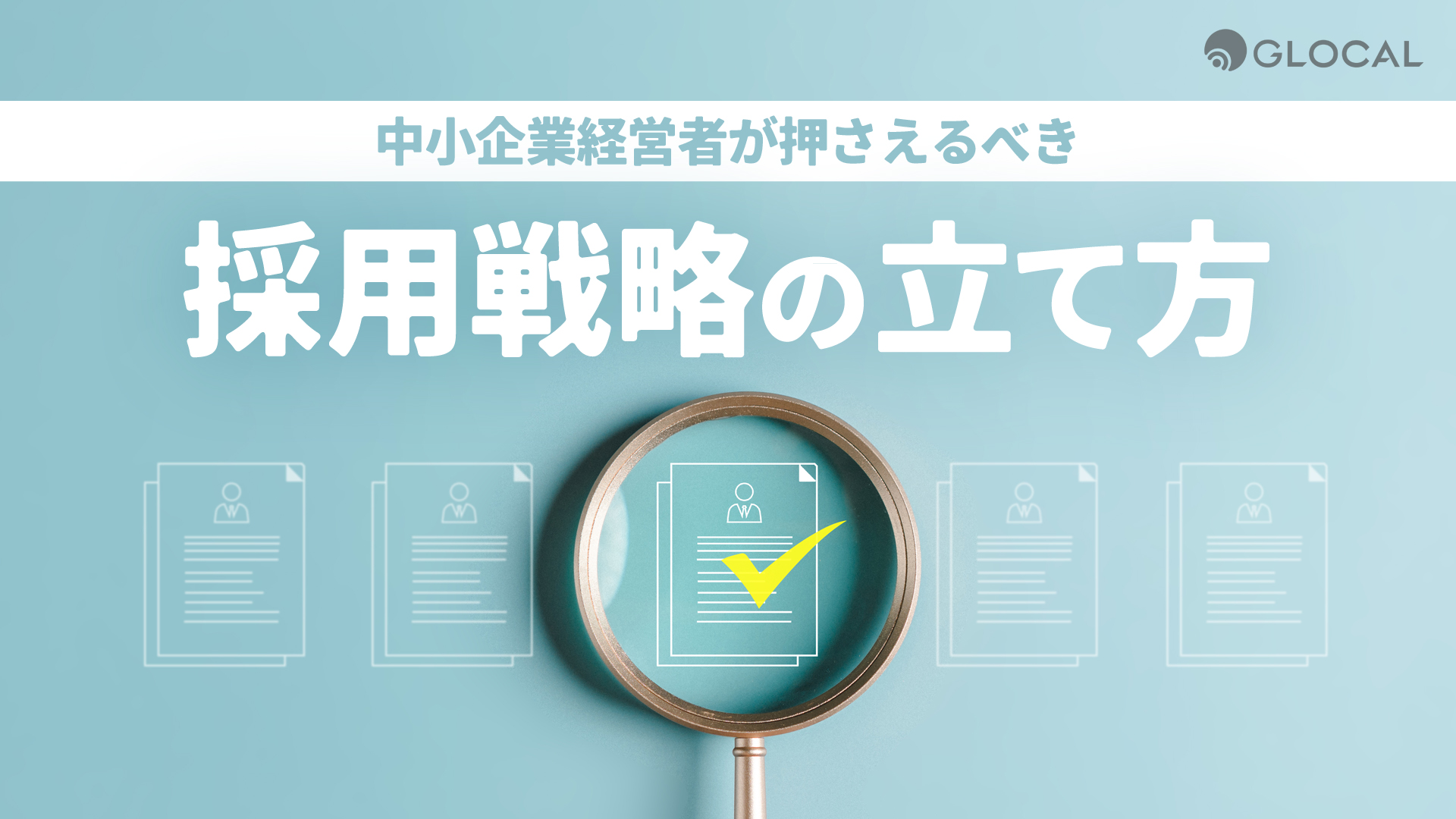 GLOCAL

中小企業経営者が押さえるべき

採用戦略の立て方